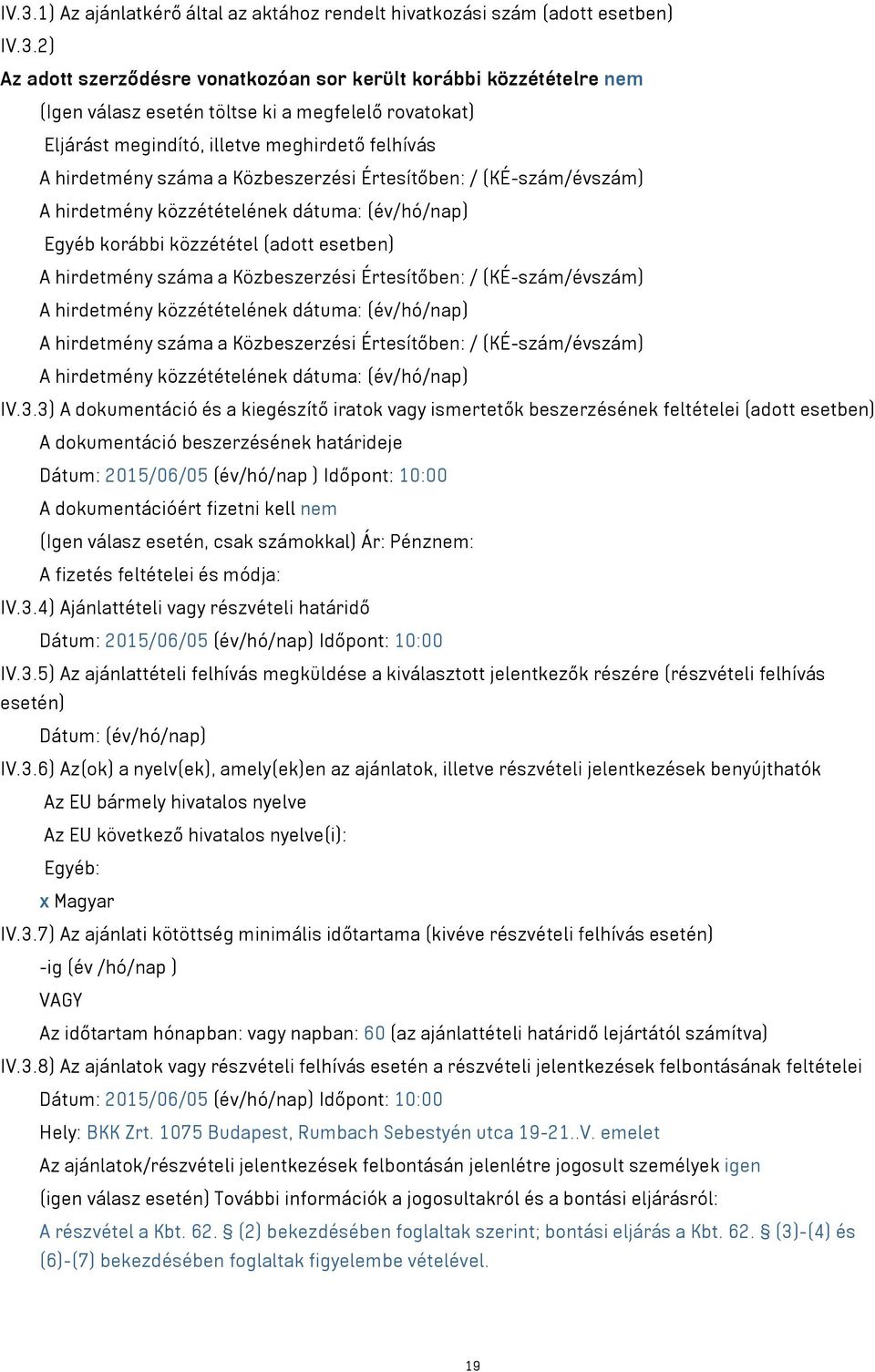 IV.3.1) Az ajánlatkérő által az aktához rendelt hivatkozási szám (adott esetben)

IV.3.2)

Az adott szerződésre vonatkozóan sor került korábbi közzétételre nem

(Igen válasz esetén töltse ki a megfelelő rovatokat)

Eljárást megindító, illetve meghirdető felhívás

A hirdetmény száma a Közbeszerzési Értesítőben: / (KÉ-szám/évszám)

A hirdetmény közzétételének dátuma: (év/hó/nap)

Egyéb korábbi közzététel (adott esetben)

A hirdetmény száma a Közbeszerzési Értesítőben: / (KÉ-szám/évszám)

A hirdetmény közzétételének dátuma: (év/hó/nap)

A hirdetmény száma a Közbeszerzési Értesítőben: / (KÉ-szám/évszám)

A hirdetmény közzétételének dátuma: (év/hó/nap)

IV.3.3) A dokumentáció és a kiegészítő iratok vagy ismertetők beszerzésének feltételei (adott esetben)

A dokumentáció beszerzésének határideje

Dátum: 2015/06/05 (év/hó/nap ) Időpont: 10:00

A dokumentációért fizetni kell nem

(Igen válasz esetén, csak számokkal) Ár: Pénznem:

A fizetés feltételei és módja:

IV.3.4) Ajánlattételi vagy részvételi határidő

Dátum: 2015/06/05 (év/hó/nap) Időpont: 10:00

IV.3.5) Az ajánlattételi felhívás megküldése a kiválasztott jelentkezők részére (részvételi felhívás esetén)

Dátum: (év/hó/nap)

IV.3.6) Az(ok) a nyelv(ek), amely(ek)en az ajánlatok, illetve részvételi jelentkezések benyújthatók

Az EU bármely hivatalos nyelve

Az EU következő hivatalos nyelve(i):

Egyéb:

x Magyar

IV.3.7) Az ajánlati kötöttség minimális időtartama (kivéve részvételi felhívás esetén)

-ig (év /hó/nap )

VAGY

Az időtartam hónapban: vagy napban: 60 (az ajánlattételi határidő lejártától számítva)

IV.3.8) Az ajánlatok vagy részvételi felhívás esetén a részvételi jelentkezések felbontásának feltételei

Dátum: 2015/06/05 (év/hó/nap) Időpont: 10:00

Hely: BKK Zrt. 1075 Budapest, Rumbach Sebestyén utca 19-21..V. emelet

Az ajánlatok/részvételi jelentkezések felbontásán jelenlétre jogosult személyek igen

(igen válasz esetén) További információk a jogosultakról és a bontási eljárásról:

A részvétel a Kbt. 62. § (2) bekezdésében foglaltak szerint; bontási eljárás a Kbt. 62. § (3)-(4) és (6)-(7) bekezdésében foglaltak figyelembe vételével.

19